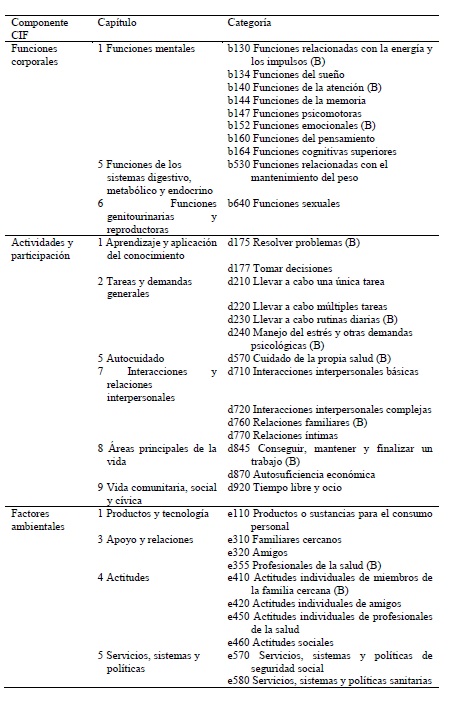 | Componente CIF | Capítulo | Categoría |
|---|---|---|
| Funciones corporales | 1 Funciones mentales | b130 Funciones relacionadas con la energía y los impulsos (B) |
| | | b134 Funciones del sueño |
| | | b140 Funciones de la atención (B) |
| | | b144 Funciones de la memoria |
| | | b147 Funciones psicomotoras |
| | | b152 Funciones emocionales (B) |
| | | b160 Funciones del pensamiento |
| | | b164 Funciones cognitivas superiores |
| | 5 Funciones de los sistemas digestivo, metabólico y endocrino | b530 Funciones relacionadas con el mantenimiento del peso |
| | 6 Funciones genitourinarias y reproductoras | b640 Funciones sexuales |
| Actividades y participación | 1 Aprendizaje y aplicación del conocimiento | d175 Resolver problemas (B) |
| | | d177 Tomar decisiones |
| | 2 Tareas y demandas generales | d210 Llevar a cabo una única tarea |
| | | d220 Llevar a cabo múltiples tareas |
| | | d230 Llevar a cabo rutinas diarias (B) |
| | | d240 Manejo del estrés y otras demandas psicológicas (B) |
| | 5 Autocuidado | d570 Cuidado de la propia salud (B) |
| | 7 Interacciones y relaciones interpersonales | d710 Interacciones interpersonales básicas |
| | | d720 Interacciones interpersonales complejas |
| | | d760 Relaciones familiares (B) |
| | | d770 Relaciones íntimas |
| | 8 Áreas principales de la vida | d845 Conseguir, mantener y finalizar un trabajo (B) |
| | | d870 Autosuficiencia económica |
| | 9 Vida comunitaria, social y cívica | d920 Tiempo libre y ocio |
| Factores ambientales | 1 Productos y tecnología | e110 Productos o sustancias para el consumo personal |
| | 3 Apoyo y relaciones | e310 Familiares cercanos |
| | | e320 Amigos |
| | | e355 Profesionales de la salud (B) |
| | 4 Actitudes | e410 Actitudes individuales de miembros de la familia cercana (B) |
| | | e420 Actitudes individuales de amigos |
| | | e450 Actitudes individuales de profesionales de la salud |
| | | e460 Actitudes sociales |
| | 5 Servicios, sistemas y políticas | e570 Servicios, sistemas y políticas de seguridad social |
| | | e580 Servicios, sistemas y políticas sanitarias |